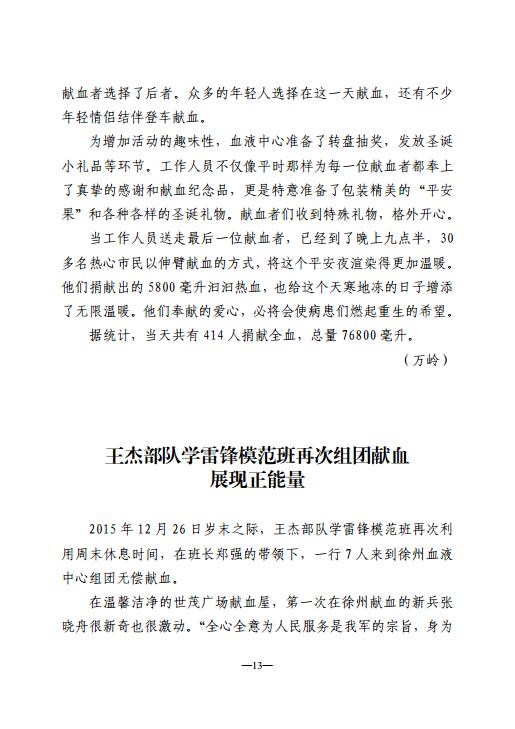 献血者选择了后者。众多的年轻人选择在这一天献血，还有不少年轻情侣结伴登车献血。

为增加活动的趣味性，血液中心准备了转盘抽奖，发放圣诞小礼品等环节。工作人员不仅像平时那样为每一位献血者都奉上了真挚的感谢和献血纪念品，更是特意准备了包装精美的“平安果”和各种各样的圣诞礼物。献血者们收到特殊礼物，格外开心。

当工作人员送走最后一位献血者，已经到了晚上九点半，30多名热心市民以伸臂献血的方式，将这个平安夜渲染得更加温暖。他们捐献出的5800毫升汩汩热血，也给这个天寒地冻的日子增添了无限温暖。他们奉献的爱心，必将会使病患们燃起重生的希望。

据统计，当天共有414人捐献全血，总量76800毫升。

（万岭）

王杰部队学雷锋模范班再次组团献血
展现正能量

2015年12月26日岁末之际，王杰部队学雷锋模范班再次利用周末休息时间，在班长郑强的带领下，一行7人来到徐州血液中心组团无偿献血。

在温馨洁净的世茂广场献血屋，第一次在徐州献血的新兵张晓舟很新奇也很激动。“全心全意为人民服务是我军的宗旨，身为

—13—